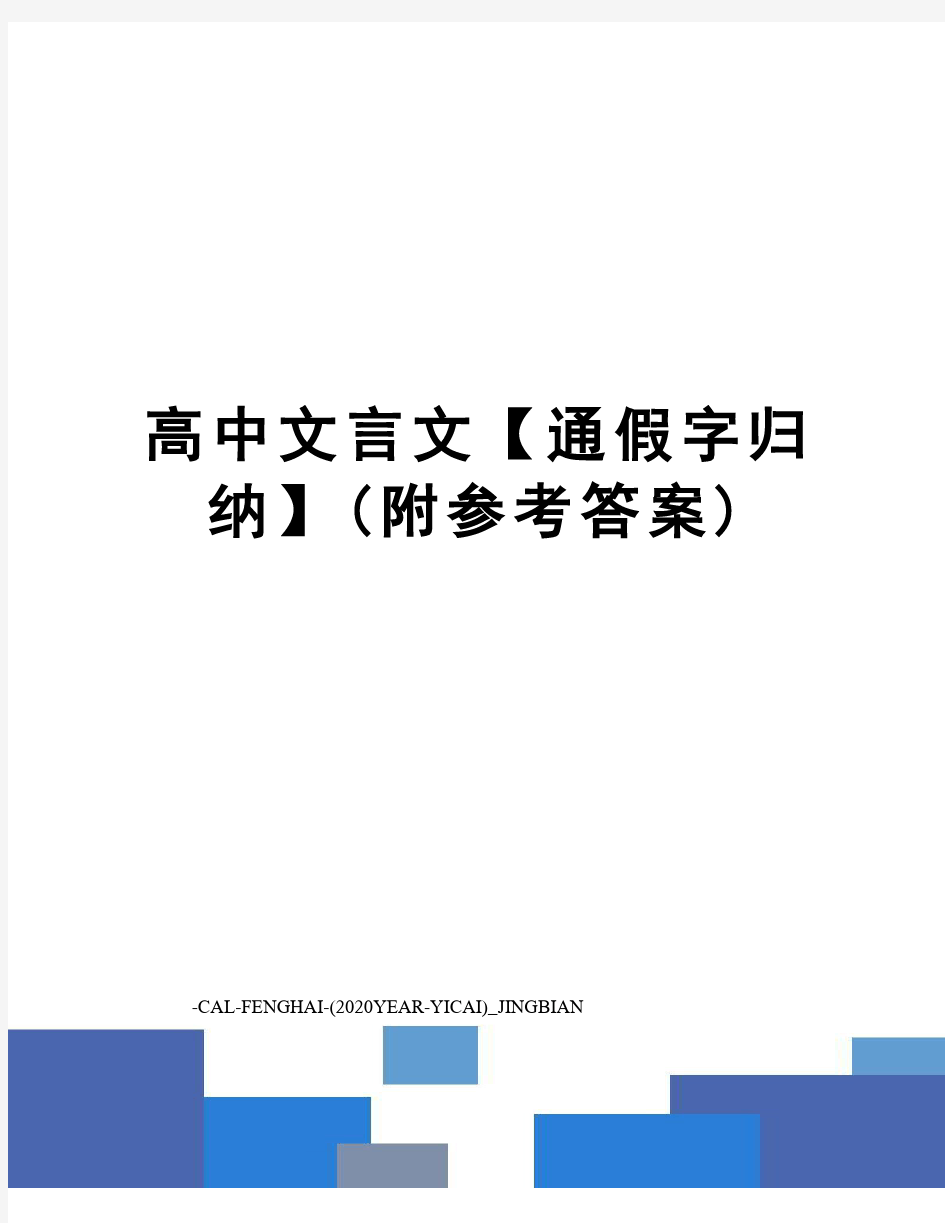 高中文言文【通假字归纳】（附参考答案）

-CAL-FENGHAI-(2020YEAR-YICAI)_JINGBIAN